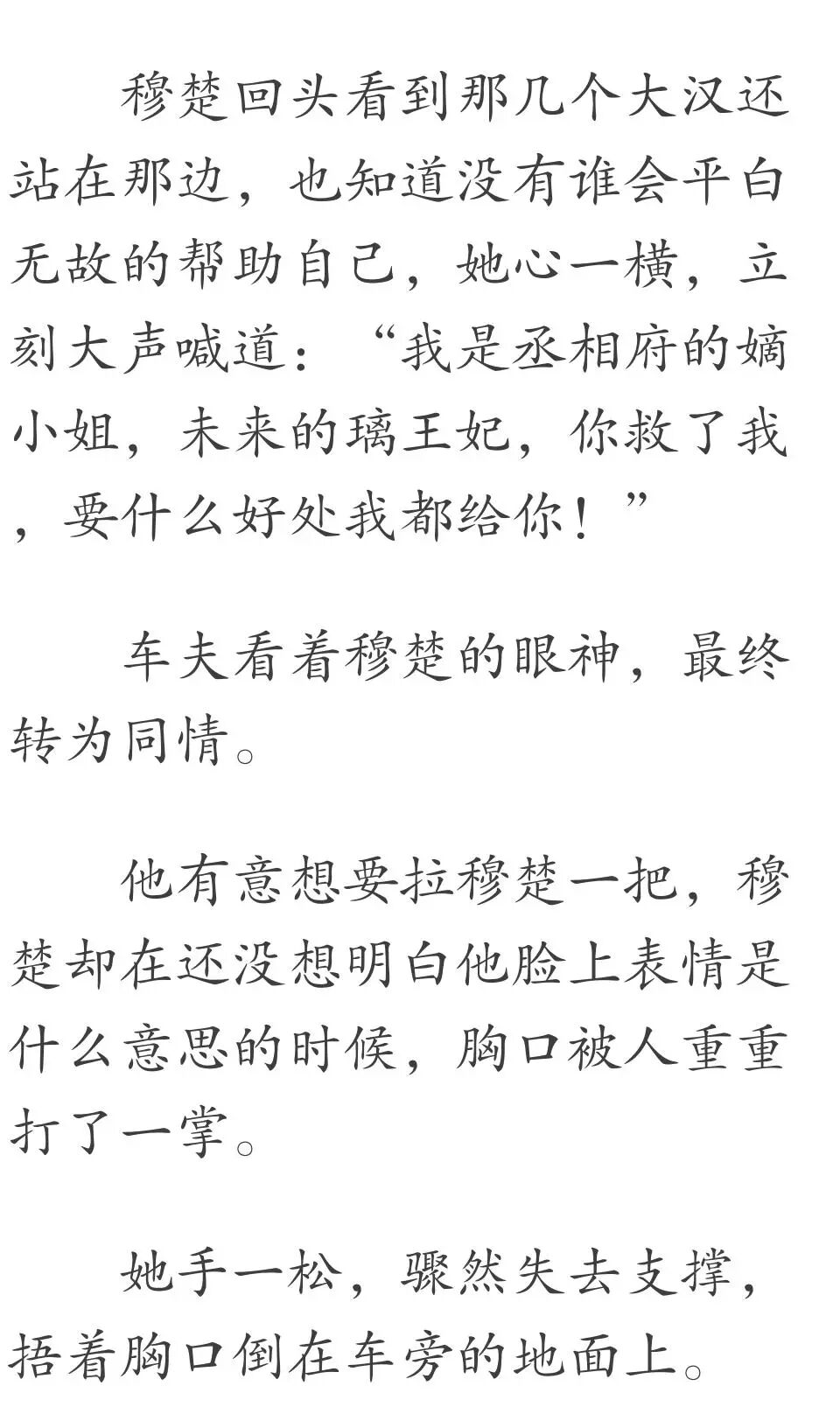 穆楚回头看到那几个大汉还站在那边，也知道没有谁会平白无故的帮助自己，她心一横，立刻大声喊道：“我是丞相府的嫡小姐，未来的璃王妃，你救了我，要什么好处我都给你！”

车夫看着穆楚的眼神，最终转为同情。

他有意想要拉穆楚一把，穆楚却在还没想明白他脸上表情是什么意思的时候，胸口被人重重打了一掌。

她手一松，骤然失去支撑，捂着胸口倒在车旁的地面上。